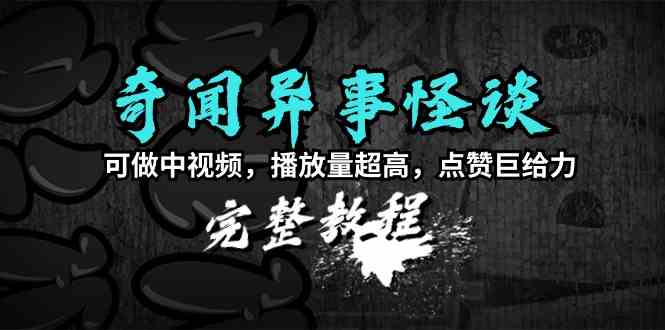 奇闻异事怪谈

可做中视频，播放量超高，点赞巨给力

完整教程